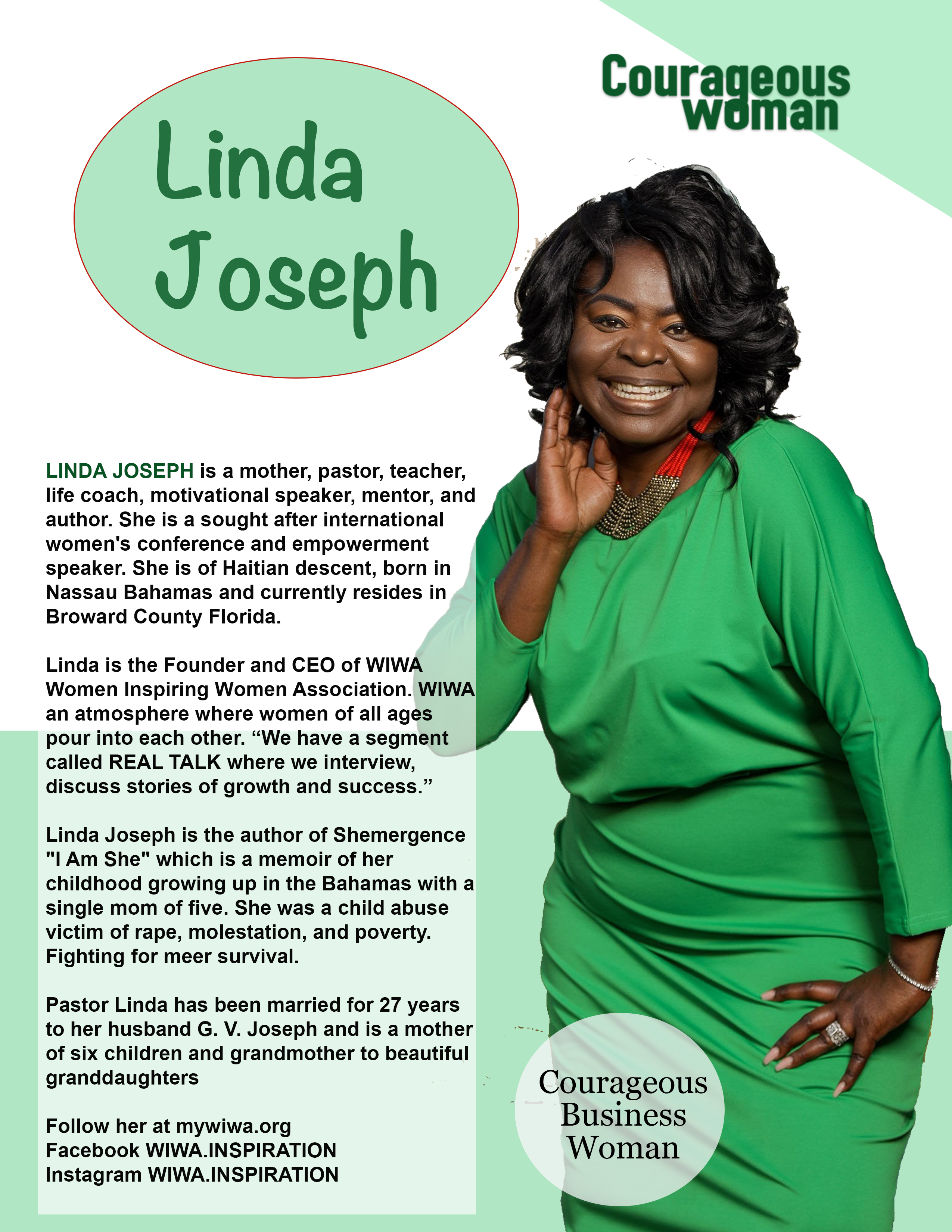 Courageous woman

Linda Joseph

LINDA JOSEPH is a mother, pastor, teacher, life coach, motivational speaker, mentor, and author. She is a sought after international women's conference and empowerment speaker. She is of Haitian descent, born in Nassau Bahamas and currently resides in Broward County Florida.

Linda is the Founder and CEO of WIWA Women Inspiring Women Association. WIWA an atmosphere where women of all ages pour into each other. “We have a segment called REAL TALK where we interview, discuss stories of growth and success.”

Linda Joseph is the author of Shemergence "I Am She" which is a memoir of her childhood growing up in the Bahamas with a single mom of five. She was a child abuse victim of rape, molestation, and poverty. Fighting for meer survival.

Pastor Linda has been married for 27 years to her husband G. V. Joseph and is a mother of six children and grandmother to beautiful granddaughters

Follow her at mywiwa.org
Facebook WIWA.INSPIRATION
Instagram WIWA.INSPIRATION

Courageous Business Woman